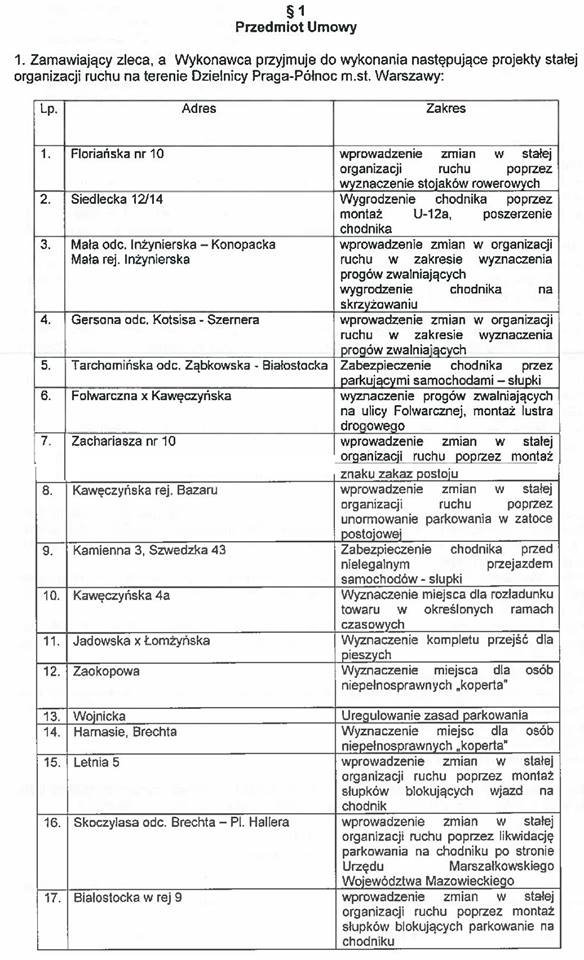 § 1
Przedmiot Umowy

1. Zamawiający zleca, a Wykonawca przyjmuje do wykonania następujące projekty stałej organizacji ruchu na terenie Dzielnicy Praga-Północ m.st. Warszawy:

| Lp. | Adres | Zakres |
|---|---|---|
| 1. | Floriańska nr 10 | wprowadzenie zmian w stałej organizacji ruchu poprzez wyznaczenie stojaków rowerowych |
| 2. | Siedlecka 12/14 | Wygrodzenie chodnika poprzez montaż U-12a, poszerzenie chodnika |
| 3. | Mała odc. Inżynierska – Konopacka Mała rej. Inżynierska | wprowadzenie zmian w organizacji ruchu w zakresie wyznaczenia progów zwalniających wygrodzenie chodnika na skrzyżowaniu |
| 4. | Gersona odc. Kotsisa - Szernera | wprowadzenie zmian w organizacji ruchu w zakresie wyznaczenia progów zwalniających |
| 5. | Tarchomińska odc. Ząbkowska - Białostocka | Zabezpieczenie chodnika przez parkującymi samochodami – słupki |
| 6. | Folwarczna x Kawęczyńska | wyznaczenie progów zwalniających na ulicy Folwarcznej, montaż lustra drogowego |
| 7. | Zachariasza nr 10 | wprowadzenie zmian w stałej organizacji ruchu poprzez montaż znaku zakaz postoju |
| 8. | Kawęczyńska rej. Bazaru | wprowadzenie zmian w stałej organizacji ruchu poprzez unormowanie parkowania w zatoce postojowej |
| 9. | Kamienna 3, Szwedzka 43 | Zabezpieczenie chodnika przed nielegalnym przejazdem samochodów - słupki |
| 10. | Kawęczyńska 4a | Wyznaczenie miejsca dla rozładunku towaru w określonych ramach czasowych |
| 11. | Jadowska x Łomżyńska | Wyznaczenie kompletu przejść dla pieszych |
| 12. | Zaokopowa | Wyznaczenie miejsca dla osób niepełnosprawnych „koperta" |
| 13. | Wojnicka | Uregulowanie zasad parkowania |
| 14. | Harnasie, Brechta | Wyznaczenie miejsc dla osób niepełnosprawnych „koperta" |
| 15. | Letnia 5 | wprowadzenie zmian w stałej organizacji ruchu poprzez montaż słupków blokujących wjazd na chodnik |
| 16. | Skoczylasa odc. Brechta – Pl. Hallera | wprowadzenie zmian w stałej organizacji ruchu poprzez likwidację parkowania na chodniku po stronie Urzędu Marszałkowskiego Województwa Mazowieckiego |
| 17. | Białostocka w rej 9 | wprowadzenie zmian w stałej organizacji ruchu poprzez montaż słupków blokujących parkowanie na chodniku |